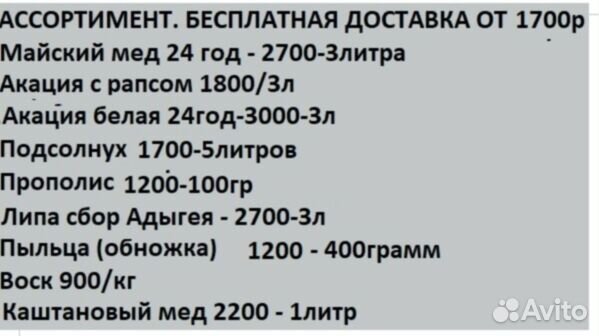 АССОРТИМЕНТ. БЕСПЛАТНАЯ ДОСТАВКА ОТ 1700р
Майский мед 24 год - 2700-3литра
Акация с рапсом 1800/3л
Акация белая 24год-3000-3л
Подсолнух 1700-5литров
Прополис 1200-100гр
Липа сбор Адыгея - 2700-3л
Пыльца (обножка) 1200 - 400грамм
Воск 900/кг
Каштановый мед 2200 - 1литр
Avito